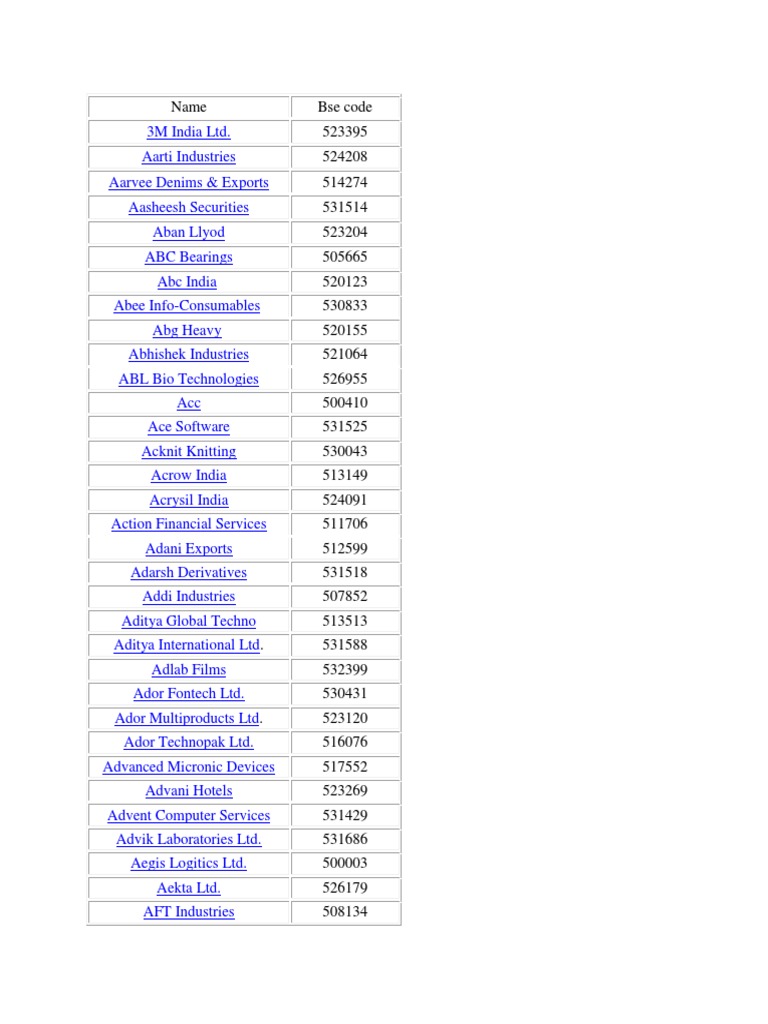 | Name | Bse code |
|---|---|
| 3M India Ltd. | 523395 |
| Aarti Industries | 524208 |
| Aarvee Denims & Exports | 514274 |
| Aasheesh Securities | 531514 |
| Aban Llyod | 523204 |
| ABC Bearings | 505665 |
| Abc India | 520123 |
| Abee Info-Consumables | 530833 |
| Abg Heavy | 520155 |
| Abhishek Industries | 521064 |
| ABL Bio Technologies | 526955 |
| Acc | 500410 |
| Ace Software | 531525 |
| Acknit Knitting | 530043 |
| Acrow India | 513149 |
| Acrysil India | 524091 |
| Action Financial Services | 511706 |
| Adani Exports | 512599 |
| Adarsh Derivatives | 531518 |
| Addi Industries | 507852 |
| Aditya Global Techno | 513513 |
| Aditya International Ltd. | 531588 |
| Adlab Films | 532399 |
| Ador Fontech Ltd. | 530431 |
| Ador Multiproducts Ltd. | 523120 |
| Ador Technopak Ltd. | 516076 |
| Advanced Micronic Devices | 517552 |
| Advani Hotels | 523269 |
| Advent Computer Services | 531429 |
| Advik Laboratories Ltd. | 531686 |
| Aegis Logitics Ltd. | 500003 |
| Aekta Ltd. | 526179 |
| AFT Industries | 508134 |